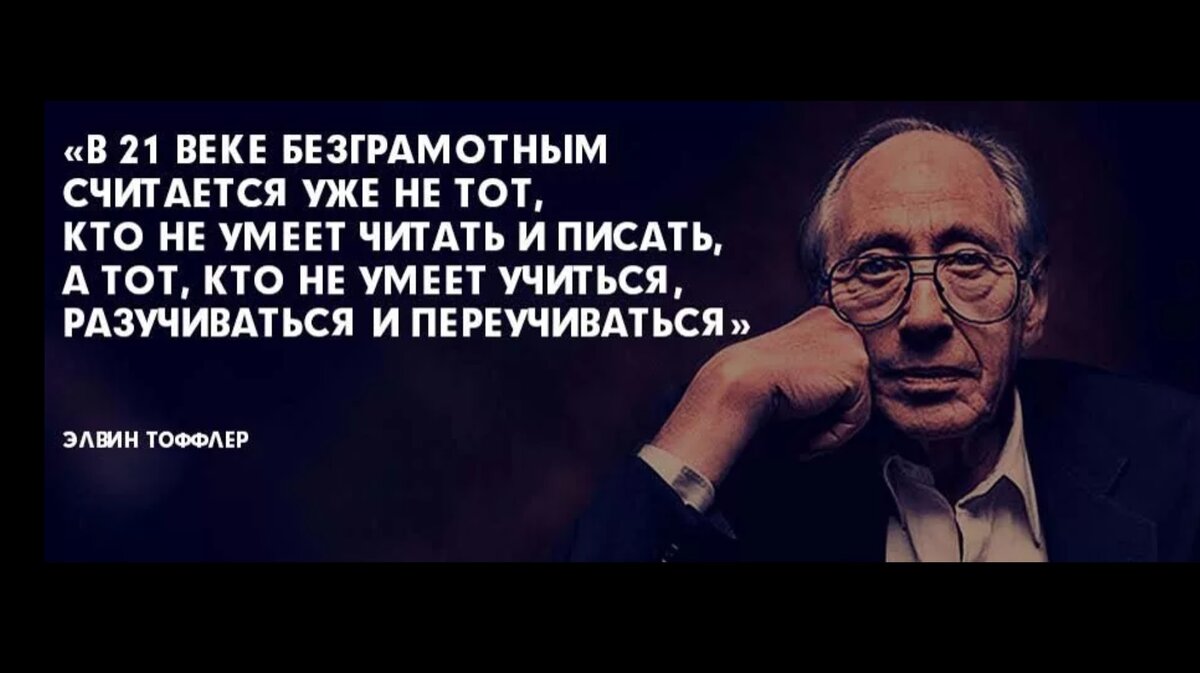 «В 21 ВЕКЕ БЕЗГРАМОТНЫМ СЧИТАЕТСЯ УЖЕ НЕ ТОТ, КТО НЕ УМЕЕТ ЧИТАТЬ И ПИСАТЬ, А ТОТ, КТО НЕ УМЕЕТ УЧИТЬСЯ, РАЗУЧИВАТЬСЯ И ПЕРЕУЧИВАТЬСЯ»

ЭЛВИН ТОФФЛЕР